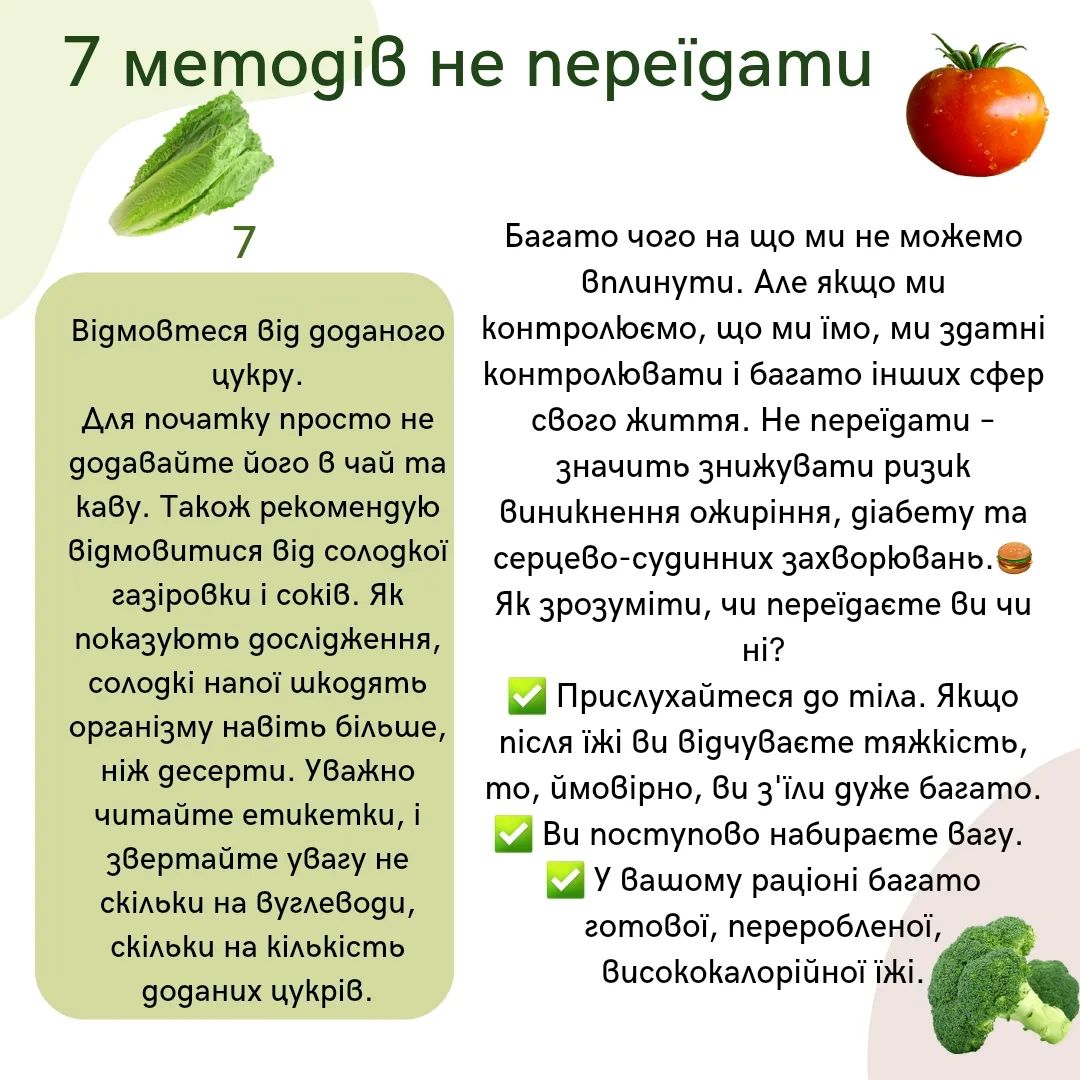 7 методів не переїдати

7

Відмовтеся від доданого цукру.
Для початку просто не додавайте його в чай та каву. Також рекомендую відмовитися від солодкої газіровки і соків. Як показують дослідження, солодкі напої шкодять організму навіть більше, ніж десерти. Уважно читайте етикетки, і звертайте увагу не скільки на вуглеводи, скільки на кількість доданих цукрів.

Багато чого на що ми не можемо вплинути. Але якщо ми контролюємо, що ми їмо, ми здатні контролювати і багато інших сфер свого життя. Не переїдати - значить знижувати ризик виникнення ожиріння, діабету та серцево-судинних захворювань.🍔
Як зрозуміти, чи переїдаєте ви чи ні?
✅ Прислухайтеся до тіла. Якщо після їжі ви відчуваєте тяжкість, то, ймовірно, ви з'їли дуже багато.
✅ Ви поступово набираєте вагу.
✅ У вашому раціоні багато готової, переробленої, висококалорійної їжі.